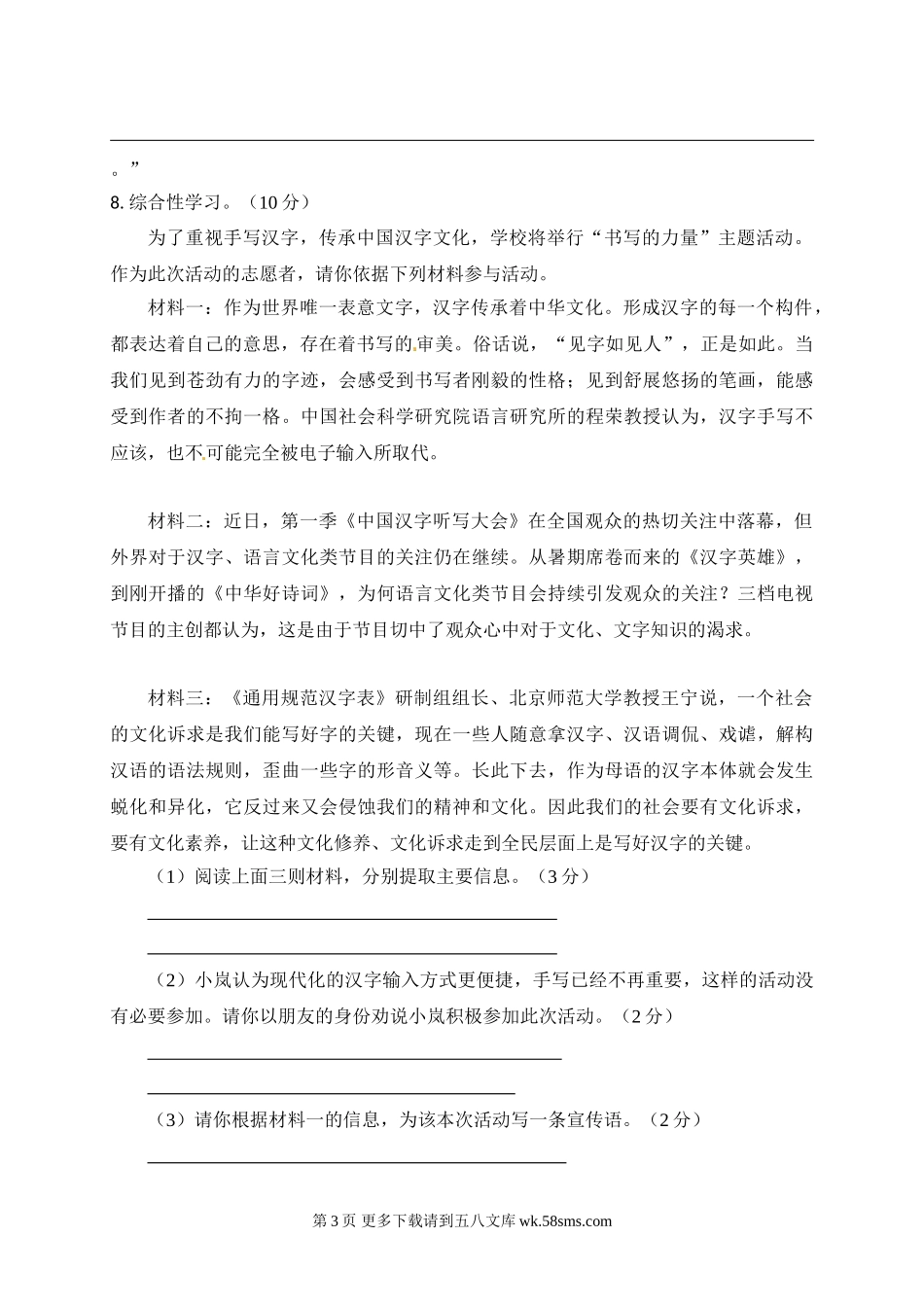 。”

8. 综合性学习。（10 分）

为了重视手写汉字，传承中国汉字文化，学校将举行“书写的力量”主题活动。作为此次活动的志愿者，请你依据下列材料参与活动。

材料一：作为世界唯一表意文字，汉字传承着中华文化。形成汉字的每一个构件，都表达着自己的意思，存在着书写的审美。俗话说，“见字如见人”，正是如此。当我们见到苍劲有力的字迹，会感受到书写者刚毅的性格；见到舒展悠扬的笔画，能感受到作者的不拘一格。中国社会科学研究院语言研究所的程荣教授认为，汉字手写不应该，也不可能完全被电子输入所取代。

材料二：近日，第一季《中国汉字听写大会》在全国观众的热切关注中落幕，但外界对于汉字、语言文化类节目的关注仍在继续。从暑期席卷而来的《汉字英雄》，到刚开播的《中华好诗词》，为何语言文化类节目会持续引发观众的关注？三档电视节目的主创都认为，这是由于节目切中了观众心中对于文化、文字知识的渴求。

材料三：《通用规范汉字表》研制组组长、北京师范大学教授王宁说，一个社会的文化诉求是我们能写好字的关键，现在一些人随意拿汉字、汉语调侃、戏谑，解构汉语的语法规则，歪曲一些字的形音义等。长此下去，作为母语的汉字本体就会发生蜕化和异化，它反过来又会侵蚀我们的精神和文化。因此我们的社会要有文化诉求，要有文化素养，让这种文化修养、文化诉求走到全民层面上是写好汉字的关键。

（1）阅读上面三则材料，分别提取主要信息。（3 分）

（2）小岚认为现代化的汉字输入方式更便捷，手写已经不再重要，这样的活动没有必要参加。请你以朋友的身份劝说小岚积极参加此次活动。（2 分）

（3）请你根据材料一的信息，为该本次活动写一条宣传语。（2 分）

第 3 页 更多下载请到五八文库 wk.58sms.com